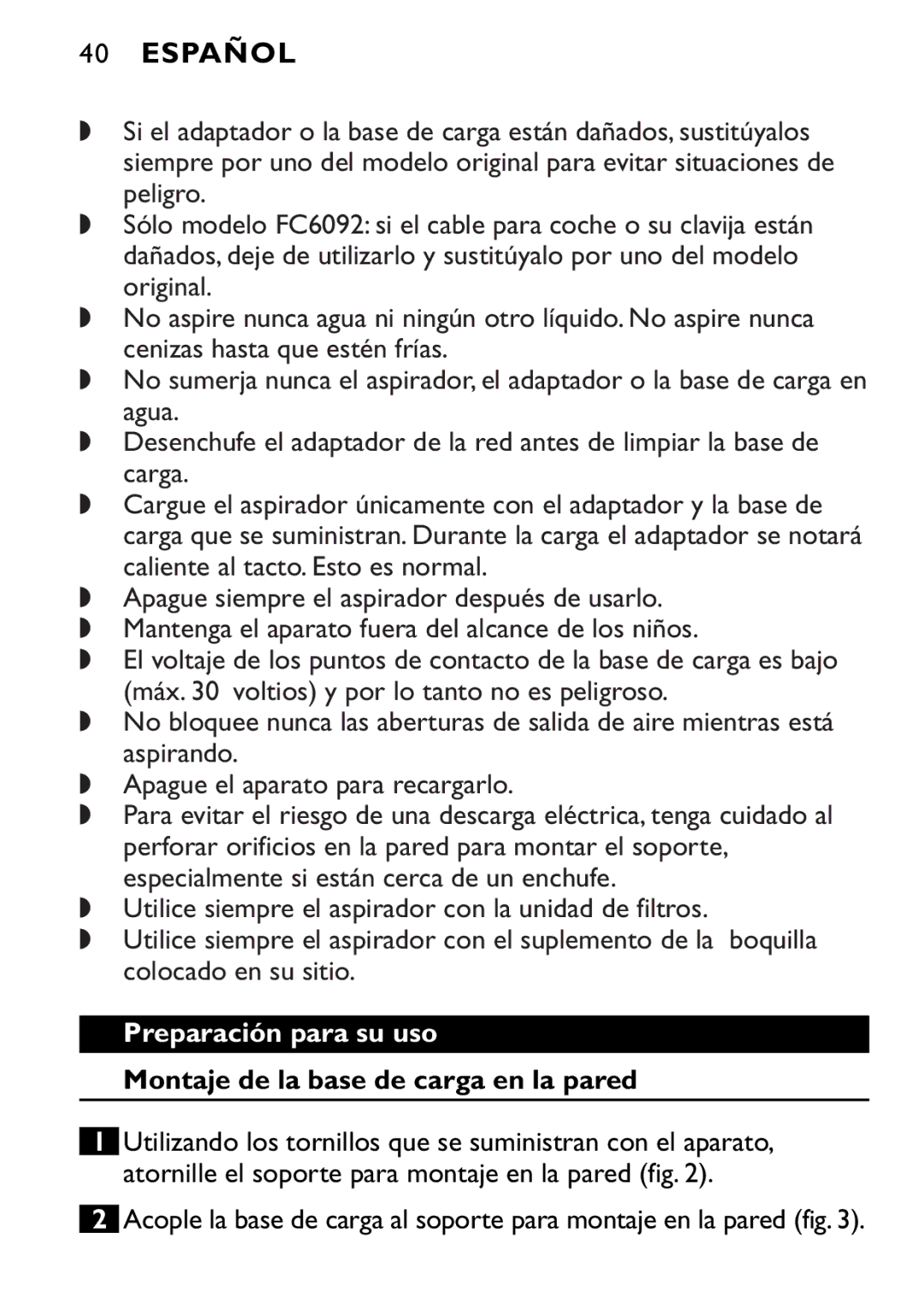 40 ESPAÑOL

◗ Si el adaptador o la base de carga están dañados, sustitúyalos siempre por uno del modelo original para evitar situaciones de peligro.
◗ Sólo modelo FC6092: si el cable para coche o su clavija están dañados, deje de utilizarlo y sustitúyalo por uno del modelo original.
◗ No aspire nunca agua ni ningún otro líquido. No aspire nunca cenizas hasta que estén frías.
◗ No sumerja nunca el aspirador, el adaptador o la base de carga en agua.
◗ Desenchufe el adaptador de la red antes de limpiar la base de carga.
◗ Cargue el aspirador únicamente con el adaptador y la base de carga que se suministran. Durante la carga el adaptador se notará caliente al tacto. Esto es normal.
◗ Apague siempre el aspirador después de usarlo.
◗ Mantenga el aparato fuera del alcance de los niños.
◗ El voltaje de los puntos de contacto de la base de carga es bajo (máx. 30 voltios) y por lo tanto no es peligroso.
◗ No bloquee nunca las aberturas de salida de aire mientras está aspirando.
◗ Apague el aparato para recargarlo.
◗ Para evitar el riesgo de una descarga eléctrica, tenga cuidado al perforar orificios en la pared para montar el soporte, especialmente si están cerca de un enchufe.
◗ Utilice siempre el aspirador con la unidad de filtros.
◗ Utilice siempre el aspirador con el suplemento de la boquilla colocado en su sitio.

Preparación para su uso

Montaje de la base de carga en la pared

1 Utilizando los tornillos que se suministran con el aparato, atornille el soporte para montaje en la pared (fig. 2).

2 Acople la base de carga al soporte para montaje en la pared (fig. 3).